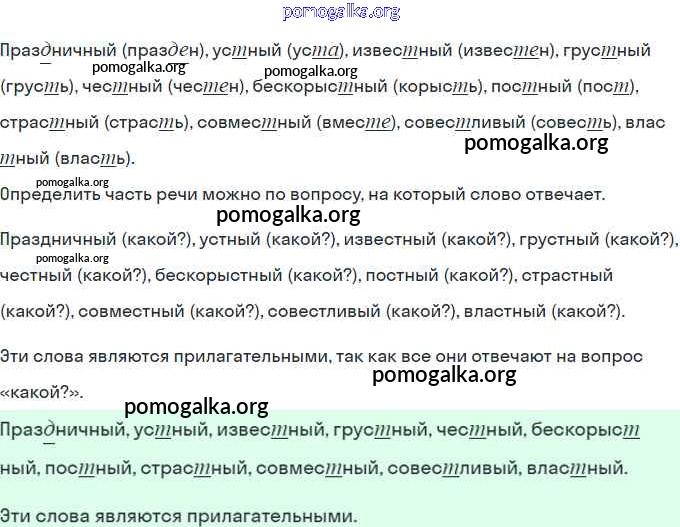 pomogalka.org

Праздничный (празден), устный (уста), известный (известен), грустный (грусть), честный (честен), бескорыстный (корысть), постный (пост), страстный (страсть), совместный (вместе), совестливый (совесть), властный (власть).

pomogalka.org pomogalka.org pomogalka.org

pomogalka.org

Определить часть речи можно по вопросу, на который слово отвечает.

pomogalka.org

Праздничный (какой?), устный (какой?), известный (какой?), грустный (какой?), честный (какой?), бескорыстный (какой?), постный (какой?), страстный (какой?), совместный (какой?), совестливый (какой?), властный (какой?).

pomogalka.org

Эти слова являются прилагательными, так как все они отвечают на вопрос «какой?».

pomogalka.org

pomogalka.org

Праздничный, устный, известный, грустный, честный, бескорыстный, постный, страстный, совместный, совестливый, властный.

Эти слова являются прилагательными.